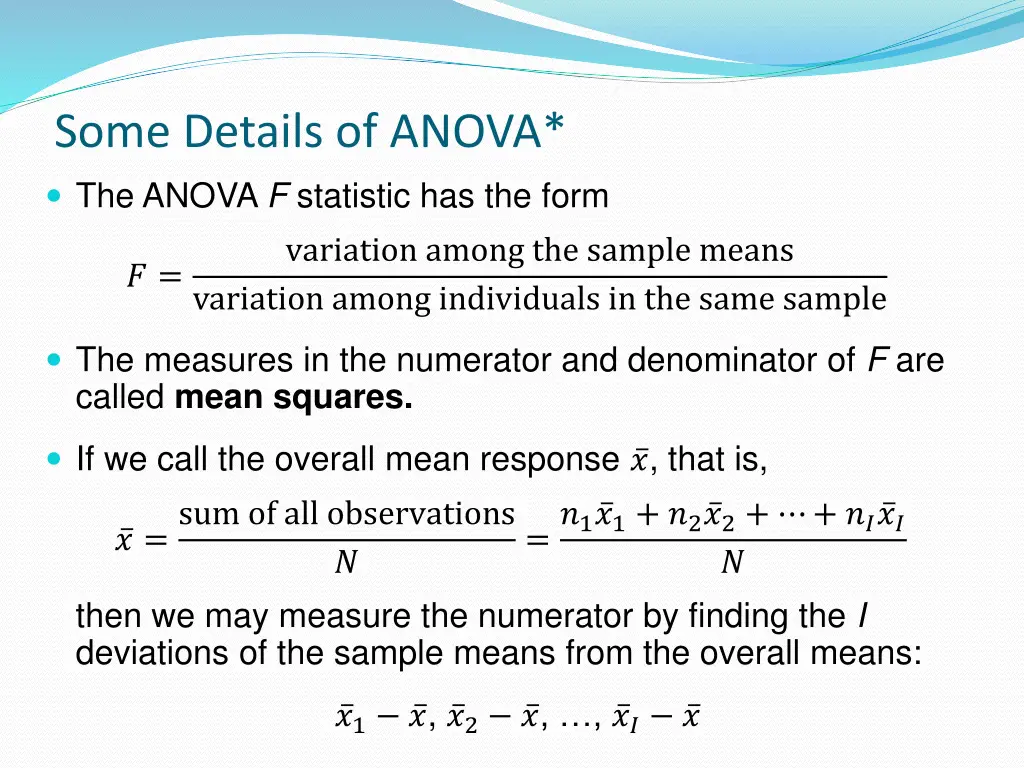 Some Details of ANOVA*

The ANOVA $F$ statistic has the form

$F = \frac{\text{variation among the sample means}}{\text{variation among individuals in the same sample}}$

The measures in the numerator and denominator of $F$ are called **mean squares.**

If we call the overall mean response $\bar{x}$, that is,

$\bar{x} = \frac{\text{sum of all observations}}{N} = \frac{n_1\bar{x}_1 + n_2\bar{x}_2 + \cdots + n_I\bar{x}_I}{N}$

then we may measure the numerator by finding the $I$ deviations of the sample means from the overall means:

$\bar{x}_1 - \bar{x}, \bar{x}_2 - \bar{x}, \ldots, \bar{x}_I - \bar{x}$